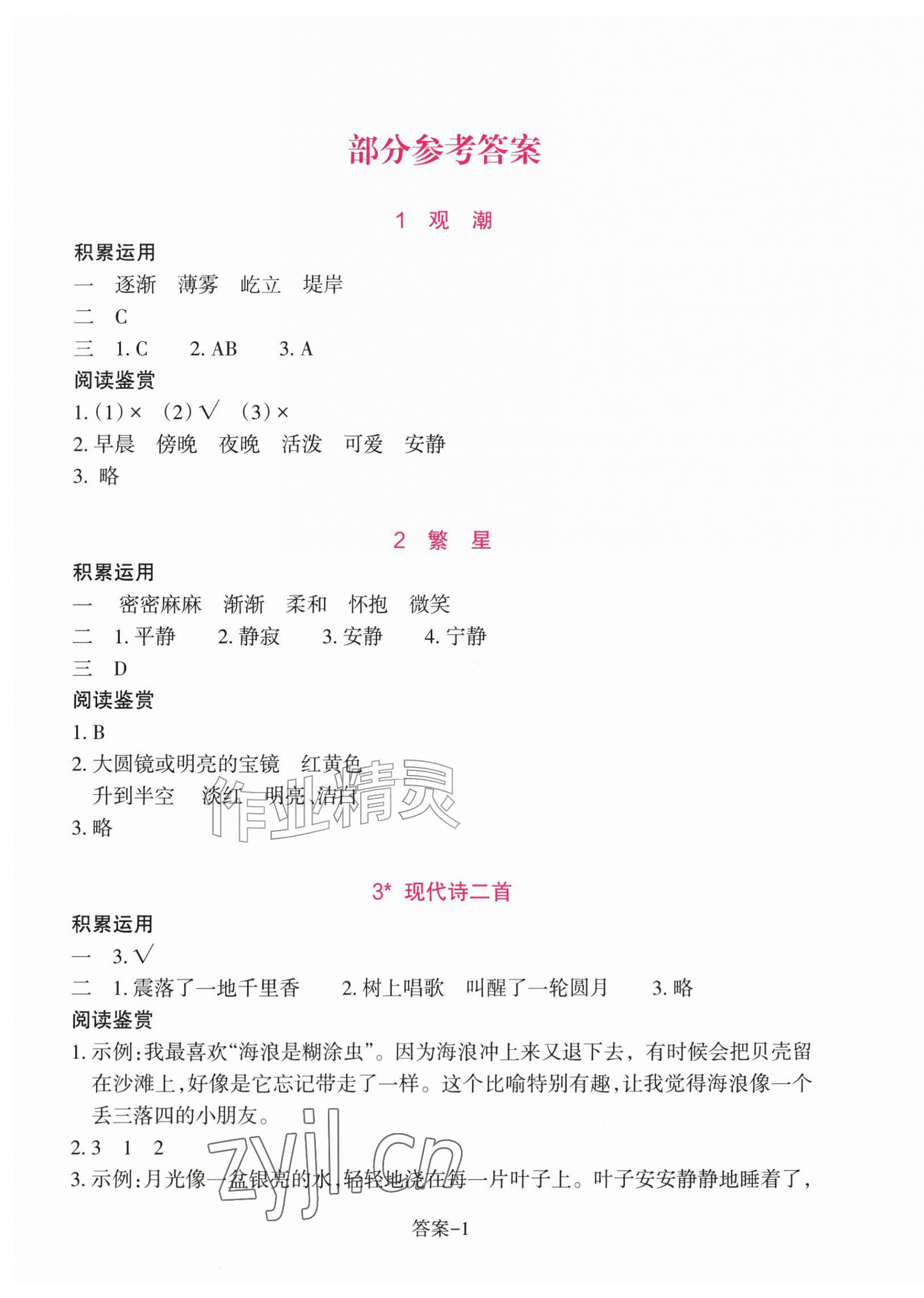 部分参考答案

1 观 潮

积累运用

一 逐渐 薄雾 屹立 堤岸

二 C

三 1. C 2. AB 3. A

阅读鉴赏

1. (1) × (2) √ (3) ×

2. 早晨 傍晚 夜晚 活泼 可爱 安静

3. 略

2 繁 星

积累运用

一 密密麻麻 渐渐 柔和 怀抱 微笑

二 1. 平静 2. 静寂 3. 安静 4. 宁静

三 D

阅读鉴赏

1. B

2. 大圆镜或明亮的宝镜 红黄色
升到半空 淡红 明亮、洁白

3. 略

作业精灵

3* 现代诗二首

积累运用

一 3. √

二 1. 震落了一地千里香 2. 树上唱歌 叫醒了一轮圆月 3. 略

阅读鉴赏

1. 示例:我最喜欢“海浪是糊涂虫”。因为海浪冲上来又退下去，有时候会把贝壳留在沙滩上,好像是它忘记带走了一样。这个比喻特别有趣,让我觉得海浪像一个丢三落四的小朋友。

2. 3 1 2

3. 示例:月光像一盆银亮的水,轻轻地浇在每一片叶子上。叶子安安静静地睡着了，

zyjl.cn

答案-1